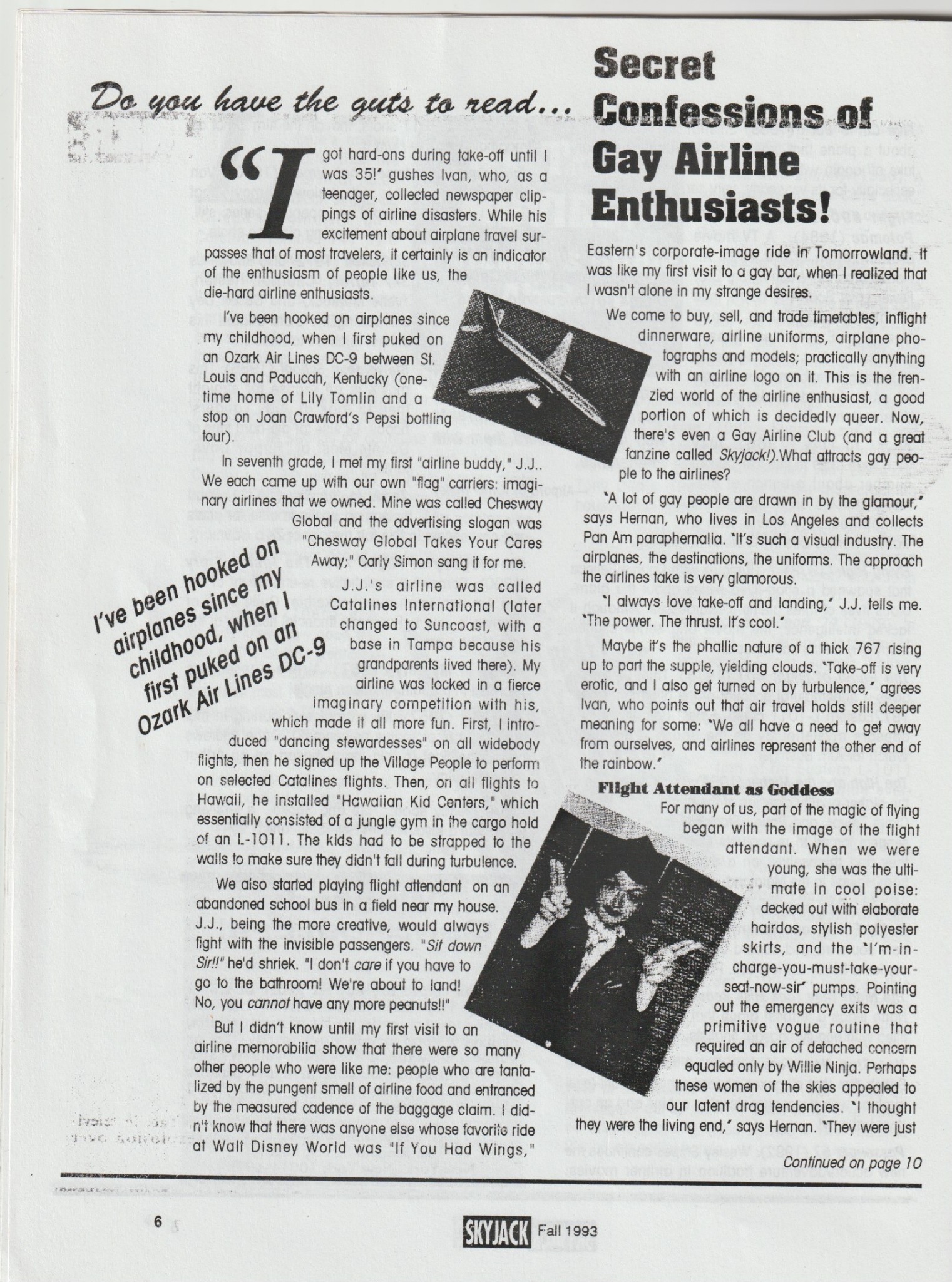 Do you have the guts to read... Secret Confessions of Gay Airline Enthusiasts!

"I got hard-ons during take-off until I was 35!" gushes Ivan, who, as a teenager, collected newspaper clippings of airline disasters. While his excitement about airplane travel surpasses that of most travelers, it certainly is an indicator of the enthusiasm of people like us, the die-hard airline enthusiasts.

I've been hooked on airplanes since my childhood, when I first puked on an Ozark Air Lines DC-9 between St. Louis and Paducah, Kentucky (one-time home of Lily Tomlin and a stop on Joan Crawford's Pepsi bottling tour).

In seventh grade, I met my first "airline buddy," J.J.. We each came up with our own "flag" carriers: imaginary airlines that we owned. Mine was called Chesway Global and the advertising slogan was "Chesway Global Takes Your Cares Away;" Carly Simon sang it for me.

I've been hooked on airplanes since my childhood, when I first puked on an Ozark Air Lines DC-9

J.J.'s airline was called Catalines International (later changed to Suncoast, with a base in Tampa because his grandparents lived there). My airline was locked in a fierce imaginary competition with his, which made it all more fun. First, I introduced "dancing stewardesses" on all widebody flights, then he signed up the Village People to perform on selected Catalines flights. Then, on all flights to Hawaii, he installed "Hawaiian Kid Centers," which essentially consisted of a jungle gym in the cargo hold of an L-1011. The kids had to be strapped to the walls to make sure they didn't fall during turbulence.

We also started playing flight attendant on an abandoned school bus in a field near my house. J.J., being the more creative, would always fight with the invisible passengers. "Sit down Sir!!" he'd shriek. "I don't care if you have to go to the bathroom! We're about to land! No, you cannot have any more peanuts!!"

But I didn't know until my first visit to an airline memorabilia show that there were so many other people who were like me: people who are tantalized by the pungent smell of airline food and entranced by the measured cadence of the baggage claim. I didn't know that there was anyone else whose favorite ride at Walt Disney World was "If You Had Wings," Eastern's corporate-image ride in Tomorrowland. It was like my first visit to a gay bar, when I realized that I wasn't alone in my strange desires.

We come to buy, sell, and trade timetables, inflight dinnerware, airline uniforms, airplane photographs and models; practically anything with an airline logo on it. This is the frenzied world of the airline enthusiast, a good portion of which is decidedly queer. Now, there's even a Gay Airline Club (and a great fanzine called Skyjack!).What attracts gay people to the airlines?

"A lot of gay people are drawn in by the glamour," says Hernan, who lives in Los Angeles and collects Pan Am paraphernalia. "It's such a visual industry. The airplanes, the destinations, the uniforms. The approach the airlines take is very glamorous.

"I always love take-off and landing," J.J. tells me. "The power. The thrust. It's cool."

Maybe it's the phallic nature of a thick 767 rising up to part the supple, yielding clouds. "Take-off is very erotic, and I also get turned on by turbulence," agrees Ivan, who points out that air travel holds still deeper meaning for some: "We all have a need to get away from ourselves, and airlines represent the other end of the rainbow."

Flight Attendant as Goddess

For many of us, part of the magic of flying began with the image of the flight attendant. When we were young, she was the ultimate in cool poise: decked out with elaborate hairdos, stylish polyester skirts, and the "I'm-in-charge-you-must-take-your-seat-now-sir" pumps. Pointing out the emergency exits was a primitive vogue routine that required an air of detached concern equaled only by Willie Ninja. Perhaps these women of the skies appealed to our latent drag tendencies. "I thought they were the living end," says Hernan. "They were just

Continued on page 10

6 SKYJACK Fall 1993